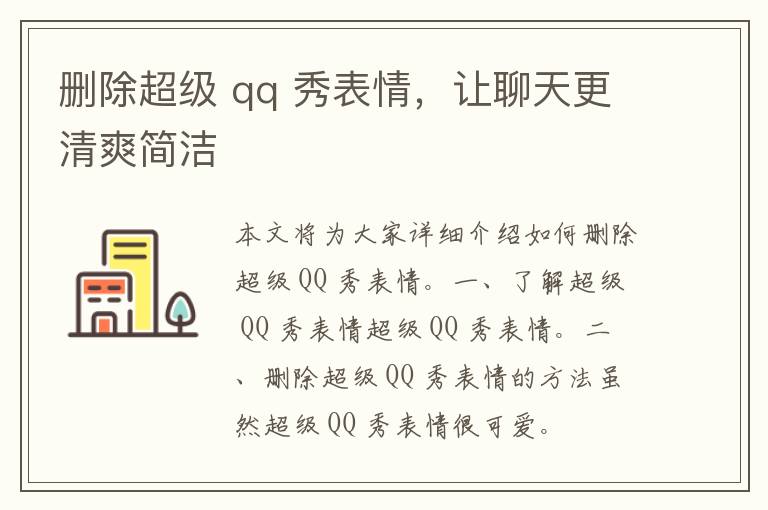 删除超级 qq 秀表情，让聊天更清爽简洁

本文将为大家详细介绍如何删除超级 QQ 秀表情。一、了解超级 QQ 秀表情超级 QQ 秀表情。二、删除超级 QQ 秀表情的方法虽然超级 QQ 秀表情很可爱。